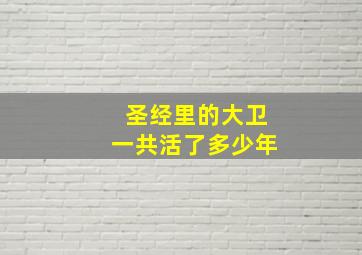 圣经里的大卫
一共活了多少年